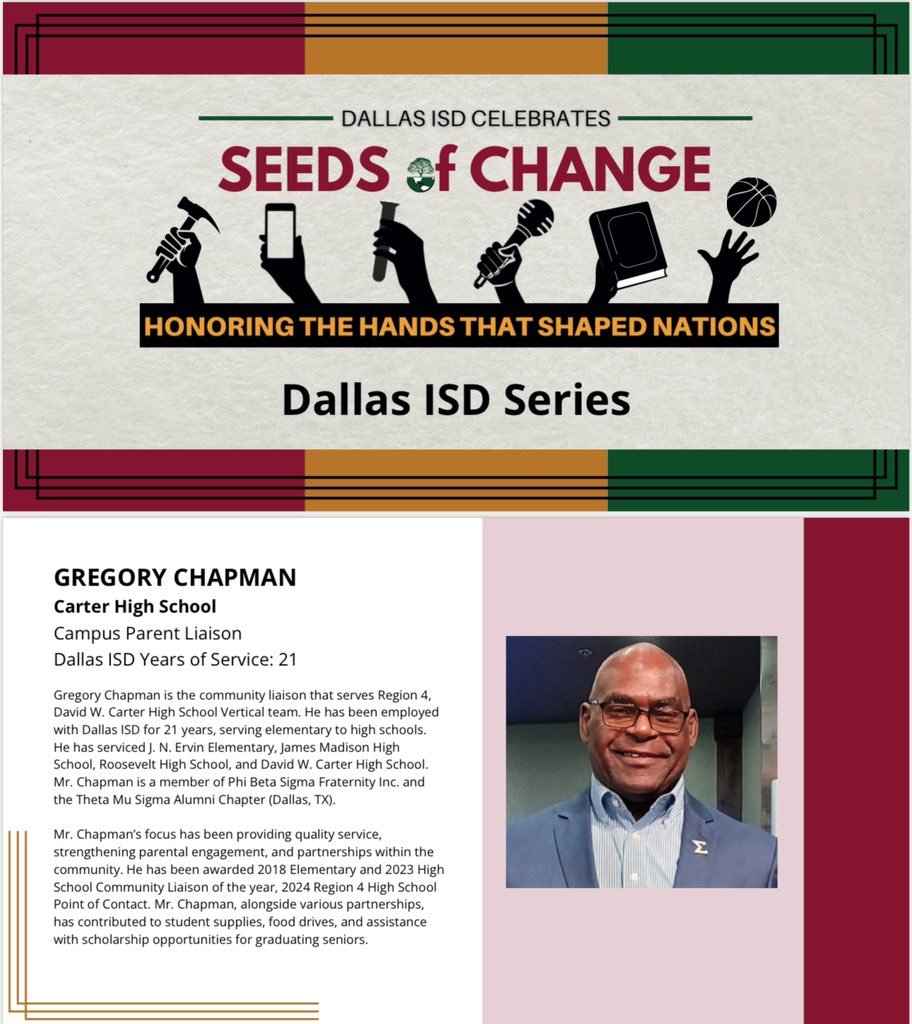 DALLAS ISD CELEBRATES

SEEDS of CHANGE

HONORING THE HANDS THAT SHAPED NATIONS

Dallas ISD Series

GREGORY CHAPMAN
Carter High School
Campus Parent Liaison
Dallas ISD Years of Service: 21

Gregory Chapman is the community liaison that serves Region 4, David W. Carter High School Vertical team. He has been employed with Dallas ISD for 21 years, serving elementary to high schools. He has serviced J. N. Ervin Elementary, James Madison High School, Roosevelt High School, and David W. Carter High School. Mr. Chapman is a member of Phi Beta Sigma Fraternity Inc. and the Theta Mu Sigma Alumni Chapter (Dallas, TX).

Mr. Chapman's focus has been providing quality service, strengthening parental engagement, and partnerships within the community. He has been awarded 2018 Elementary and 2023 High School Community Liaison of the year, 2024 Region 4 High School Point of Contact. Mr. Chapman, alongside various partnerships, has contributed to student supplies, food drives, and assistance with scholarship opportunities for graduating seniors.